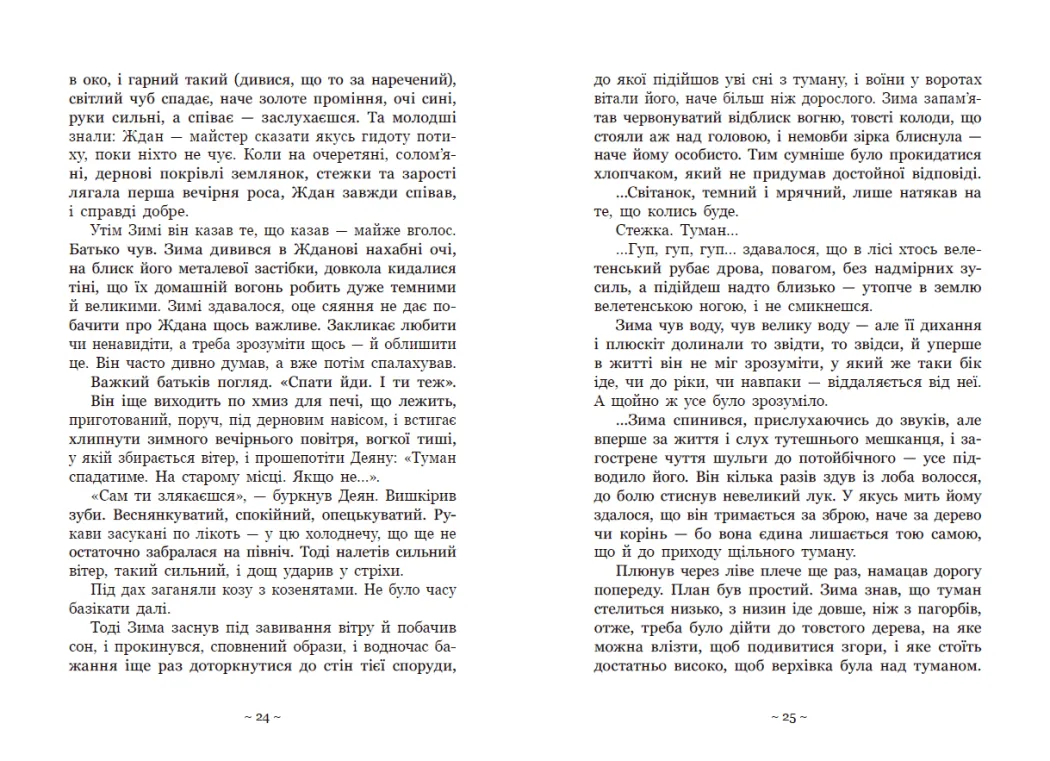 в око, і гарний такий (дивися, що то за наречений), світлий чуб спадає, наче золоте проміння, очі сині, руки сильні, а співає — заслухаєшся. Та молодші знали: Ждан — майстер сказати якусь гидоту потиху, поки ніхто не чує. Коли на очеретяні, солом'яні, дернові покрівлі землянок, стежки та зарості лягала перша вечірня роса, Ждан завжди співав, і справді добре.

Утім Зимі він казав те, що казав — майже вголос. Батько чув. Зима дивився в Жданові нахабні очі, на блиск його металевої застібки, довкола кидалися тіні, що їх домашній вогонь робить дуже темними й великими. Зимі здавалося, оце сяяння не дає побачити про Ждана щось важливе. Закликає любити чи ненавидіти, а треба зрозуміти щось — й облишити це. Він часто дивно думав, а вже потім спалахував.

Важкий батьків погляд. «Спати йди. І ти теж».

Він іще виходить по хмиз для печі, що лежить, приготований, поруч, під дерновим навісом, і встигає хлипнути зимного вечірнього повітря, вогкої тиші, у якій збирається вітер, і прошепотіти Деяну: «Туман спадатиме. На старому місці. Якщо не...».

«Сам ти злякаєшся», — буркнув Деян. Вишкірив зуби. Веснянкуватий, спокійний, опецькуватий. Рукави засукані по лікоть — у цю холоднечу, що ще не остаточно забралася на північ. Тоді налетів сильний вітер, такий сильний, і дощ ударив у стріхи.

Під дах заганяли козу з козенятами. Не було часу базікати далі.

Тоді Зима заснув під завивання вітру й побачив сон, і прокинувся, сповнений образи, і водночас бажання іще раз доторкнутися до стін тієї споруди,

~ 24 ~

до якої підійшов уві сні з туману, і воїни у воротах вітали його, наче більш ніж дорослого. Зима запам'ятав червонуватий відблиск вогню, товсті колоди, що стояли аж над головою, і немовби зірка блиснула — наче йому особисто. Тим сумніше було прокидатися хлопчаком, який не придумав достойної відповіді.

...Світанок, темний і мрячний, лише натякав на те, що колись буде.

Стежка. Туман...

...Гуп, гуп, гуп... здавалося, що в лісі хтось велетенський рубає дрова, повагом, без надмірних зусиль, а підійдеш надто близько — утопче в землю велетенською ногою, і не смикнешся.

Зима чув воду, чув велику воду — але її дихання і плюскіт долинали то звідти, то звідси, й уперше в житті він не міг зрозуміти, у який же таки бік іде, чи до ріки, чи навпаки — віддаляється від неї. А щойно ж усе було зрозуміло.

...Зима спинився, прислухаючись до звуків, але вперше за життя і слух тутешнього мешканця, і загострене чуття шульги до потойбічного — усе підводило його. Він кілька разів здув із лоба волосся, до болю стиснув невеликий лук. У якусь мить йому здалося, що він тримається за зброю, наче за дерево чи корінь — бо вона єдина лишається тою самою, що й до приходу щільного туману.

Плюнув через ліве плече ще раз, намацав дорогу попереду. План був простий. Зима знав, що туман стелиться низько, з низин іде довше, ніж з пагорбів, отже, треба було дійти до товстого дерева, на яке можна влізти, щоб подивитися згори, і яке стоїть достатньо високо, щоб верхівка була над туманом.

~ 25 ~